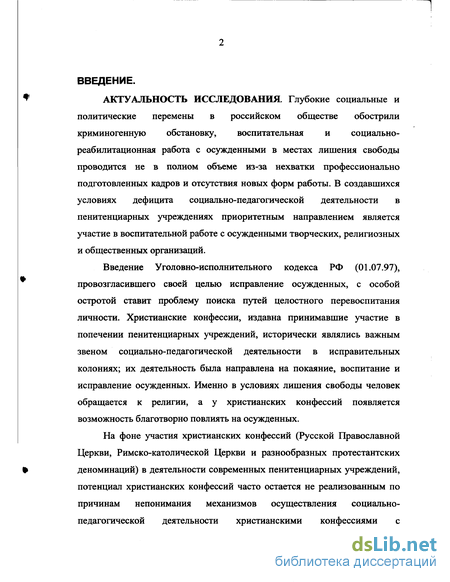 2

ВВЕДЕНИЕ.

АКТУАЛЬНОСТЬ ИССЛЕДОВАНИЯ. Глубокие социальные и политические перемены в российском обществе обострили криминогенную обстановку, воспитательная и социально-реабилитационная работа с осужденными в местах лишения свободы проводится не в полном объеме из-за нехватки профессионально подготовленных кадров и отсутствия новых форм работы. В создавшихся условиях дефицита социально-педагогической деятельности в пенитенциарных учреждениях приоритетным направлением является участие в воспитательной работе с осужденными творческих, религиозных и общественных организаций.

Введение Уголовно-исполнительного кодекса РФ (01.07.97), провозгласившего своей целью исправление осужденных, с особой остротой ставит проблему поиска путей целостного перевоспитания личности. Христианские конфессии, издавна принимавшие участие в попечении пенитенциарных учреждений, исторически являлись важным звеном социально-педагогической деятельности в исправительных колониях; их деятельность была направлена на покаяние, воспитание и исправление осужденных. Именно в условиях лишения свободы человек обращается к религии, а у христианских конфессий появляется возможность благотворно повлиять на осужденных.

На фоне участия христианских конфессий (Русской Православной Церкви, Римско-католической Церкви и разнообразных протестантских деноминаций) в деятельности современных пенитенциарных учреждений, потенциал христианских конфессий часто остается не реализованным по причинам непонимания механизмов осуществления социально-педагогической деятельности христианскими конфессиями с

dsLib.net
библиотека диссертаций